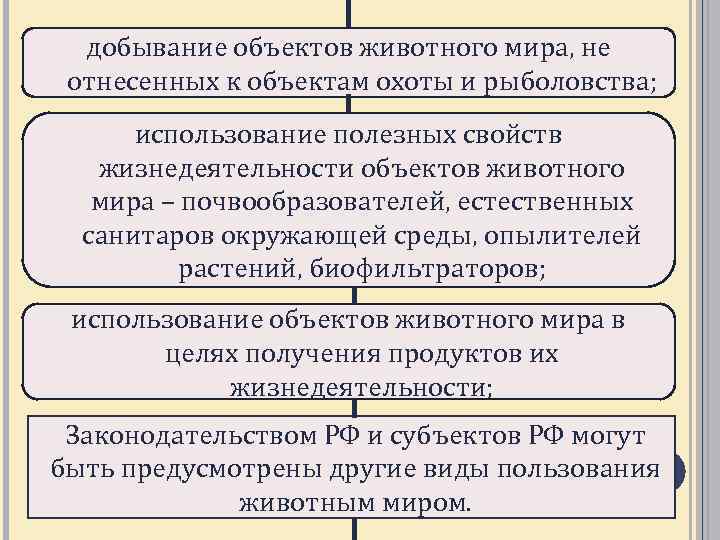 добывание объектов животного мира, не отнесенных к объектам охоты и рыболовства;

использование полезных свойств жизнедеятельности объектов животного мира – почвообразователей, естественных санитаров окружающей среды, опылителей растений, биофильтраторов;

использование объектов животного мира в целях получения продуктов их жизнедеятельности;

Законодательством РФ и субъектов РФ могут быть предусмотрены другие виды пользования животным миром.